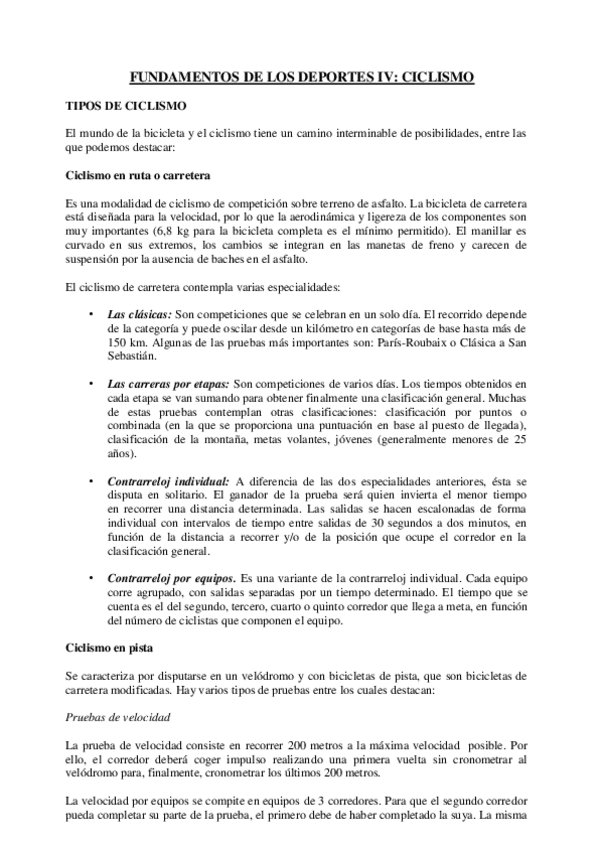 FUNDAMENTOS DE LOS DEPORTES IV: CICLISMO

TIPOS DE CICLISMO

El mundo de la bicicleta y el ciclismo tiene un camino interminable de posibilidades, entre las que podemos destacar:

Ciclismo en ruta o carretera

Es una modalidad de ciclismo de competición sobre terreno de asfalto. La bicicleta de carretera está diseñada para la velocidad, por lo que la aerodinámica y ligereza de los componentes son muy importantes (6,8 kg para la bicicleta completa es el mínimo permitido). El manillar es curvado en sus extremos, los cambios se integran en las manetas de freno y carecen de suspensión por la ausencia de baches en el asfalto.

El ciclismo de carretera contempla varias especialidades:

• Las clásicas: Son competiciones que se celebran en un solo día. El recorrido depende de la categoría y puede oscilar desde un kilómetro en categorías de base hasta más de 150 km. Algunas de las pruebas más importantes son: París-Roubaix o Clásica a San Sebastián.

• Las carreras por etapas: Son competiciones de varios días. Los tiempos obtenidos en cada etapa se van sumando para obtener finalmente una clasificación general. Muchas de estas pruebas contemplan otras clasificaciones: clasificación por puntos o combinada (en la que se proporciona una puntuación en base al puesto de llegada), clasificación de la montaña, metas volantes, jóvenes (generalmente menores de 25 años).

• Contrarreloj individual: A diferencia de las dos especialidades anteriores, ésta se disputa en solitario. El ganador de la prueba será quien invierta el menor tiempo en recorrer una distancia determinada. Las salidas se hacen escalonadas de forma individual con intervalos de tiempo entre salidas de 30 segundos a dos minutos, en función de la distancia a recorrer y/o de la posición que ocupe el corredor en la clasificación general.

• Contrarreloj por equipos. Es una variante de la contrarreloj individual. Cada equipo corre agrupado, con salidas separadas por un tiempo determinado. El tiempo que se cuenta es el del segundo, tercero, cuarto o quinto corredor que llega a meta, en función del número de ciclistas que componen el equipo.

Ciclismo en pista

Se caracteriza por disputarse en un velódromo y con bicicletas de pista, que son bicicletas de carretera modificadas. Hay varios tipos de pruebas entre los cuales destacan:

Pruebas de velocidad

La prueba de velocidad consiste en recorrer 200 metros a la máxima velocidad posible. Por ello, el corredor deberá coger impulso realizando una primera vuelta sin cronometrar al velódromo para, finalmente, cronometrar los últimos 200 metros.

La velocidad por equipos se compite en equipos de 3 corredores. Para que el segundo corredor pueda completar su parte de la prueba, el primero debe de haber completado la suya. La misma